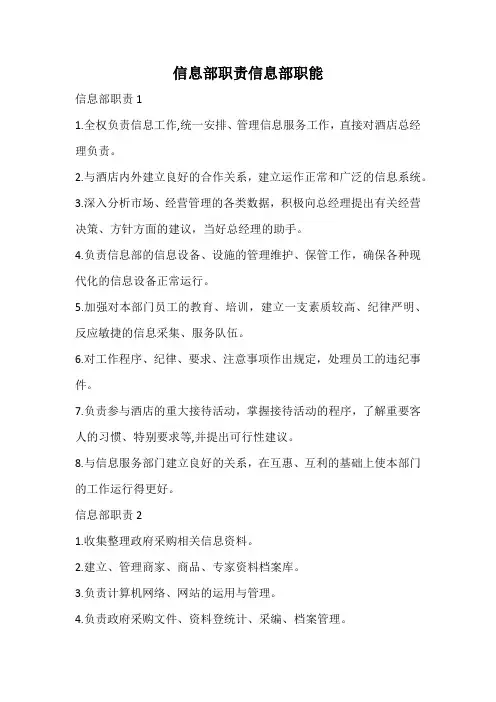 信息部职责信息部职能

信息部职责 1

1.全权负责信息工作,统一安排、管理信息服务工作，直接对酒店总经理负责。

2.与酒店内外建立良好的合作关系，建立运作正常和广泛的信息系统。

3.深入分析市场、经营管理的各类数据，积极向总经理提出有关经营决策、方针方面的建议，当好总经理的助手。

4.负责信息部的信息设备、设施的管理维护、保管工作，确保各种现代化的信息设备正常运行。

5.加强对本部门员工的教育、培训，建立一支素质较高、纪律严明、反应敏捷的信息采集、服务队伍。

6.对工作程序、纪律、要求、注意事项作出规定，处理员工的违纪事件。

7.负责参与酒店的重大接待活动，掌握接待活动的程序，了解重要客人的习惯、特别要求等,并提出可行性建议。

8.与信息服务部门建立良好的关系，在互惠、互利的基础上使本部门的工作运行得更好。

信息部职责 2

1.收集整理政府采购相关信息资料。

2.建立、管理商家、商品、专家资料档案库。

3.负责计算机网络、网站的运用与管理。

4.负责政府采购文件、资料登统计、采编、档案管理。